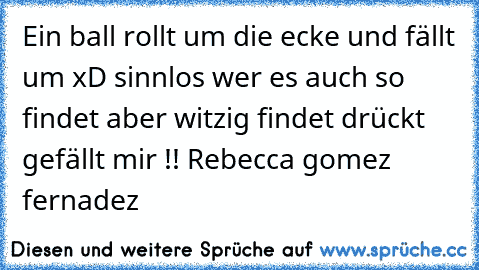 Ein ball rollt um die ecke und fällt um xD sinnlos wer es auch so findet aber witzig findet drückt gefällt mir !! Rebecca gomez fernadez

Diesen und weitere Sprüche auf www.sprüche.cc